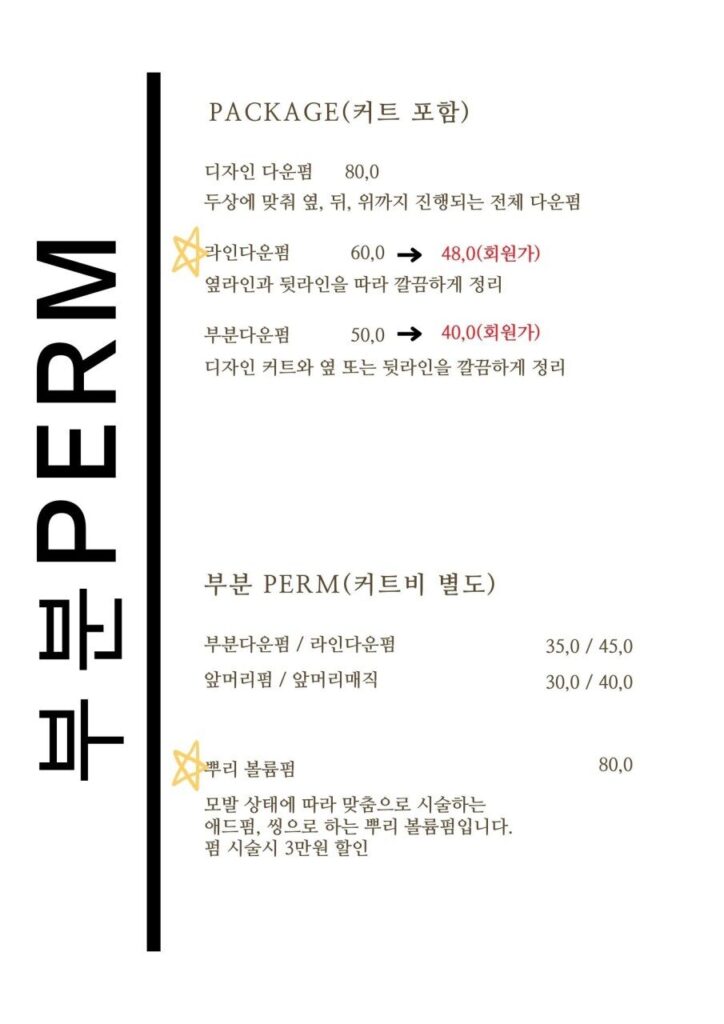 부분PERM

PACKAGE(커트 포함)

디자인 다운펌 80,0
두상에 맞춰 옆, 뒤, 위까지 진행되는 전체 다운펌

라인다운펌 60,0 → 48,0(회원가)
옆라인과 뒷라인을 따라 깔끔하게 정리

부분다운펌 50,0 → 40,0(회원가)
디자인 커트와 옆 또는 뒷라인을 깔끔하게 정리

부분 PERM(커트비 별도)

부분다운펌 / 라인다운펌 35,0 / 45,0
앞머리펌 / 앞머리매직 30,0 / 40,0

뿌리 볼륨펌 80,0
모발 상태에 따라 맞춤으로 시술하는 애드펌, 씽으로 하는 뿌리 볼륨펌입니다.
펌 시술시 3만원 할인